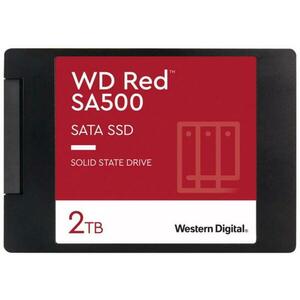 WD Red™
SA500

SATA SSD

SOLID STATE DRIVE

2TB

Western Digital.